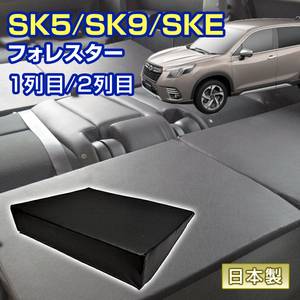 SK5/SK9/SKE
フォレスター
1列目/2列目

日本製